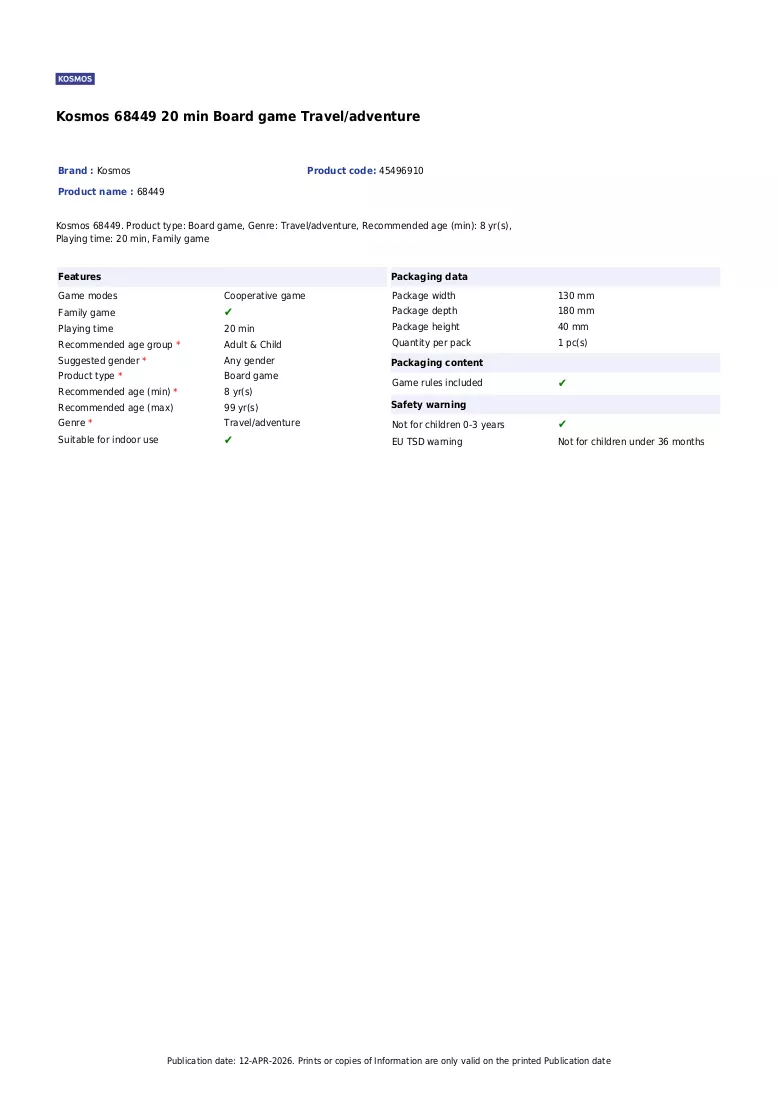 KOSMOS

Kosmos 68449 20 min Board game Travel/adventure

Brand : Kosmos
Product code: 45496910
Product name : 68449

Kosmos 68449. Product type: Board game, Genre: Travel/adventure, Recommended age (min): 8 yr(s), Playing time: 20 min, Family game

Features
Game modes Cooperative game
Family game ✔
Playing time 20 min
Recommended age group * Adult & Child
Suggested gender * Any gender
Product type * Board game
Recommended age (min) * 8 yr(s)
Recommended age (max) 99 yr(s)
Genre * Travel/adventure
Suitable for indoor use ✔

Packaging data
Package width 130 mm
Package depth 180 mm
Package height 40 mm
Quantity per pack 1 pc(s)

Packaging content
Game rules included ✔

Safety warning
Not for children 0-3 years ✔
EU TSD warning Not for children under 36 months

Publication date: 12-APR-2026. Prints or copies of Information are only valid on the printed Publication date